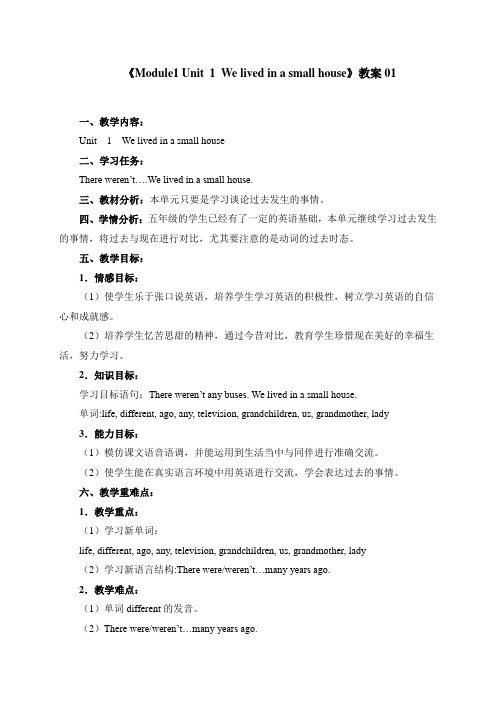 《Module1 Unit 1 We lived in a small house》教案 01

一、教学内容：

Unit 1 We lived in a small house

二、学习任务：

There weren't….We lived in a small house.

三、教材分析：本单元只要是学习谈论过去发生的事情。

四、学情分析：五年级的学生已经有了一定的英语基础，本单元继续学习过去发生的事情，将过去与现在进行对比，尤其要注意的是动词的过去时态。

五、教学目标：

1．情感目标：

（1）使学生乐于张口说英语，培养学生学习英语的积极性，树立学习英语的自信心和成就感。

（2）培养学生忆苦思甜的精神，通过今昔对比，教育学生珍惜现在美好的幸福生活，努力学习。

2．知识目标：

学习目标语句：There weren't any buses. We lived in a small house.

单词:life, different, ago, any, television, grandchildren, us, grandmother, lady

3．能力目标：

（1）模仿课文语音语调，并能运用到生活当中与同伴进行准确交流。

（2）使学生能在真实语言环境中用英语进行交流，学会表达过去的事情。

六、教学重难点：

1．教学重点：

（1）学习新单词：

life, different, ago, any, television, grandchildren, us, grandmother, lady

（2）学习新语言结构:There were/weren't…many years ago.

2．教学难点：

（1）单词 different 的发音。

（2）There were/weren't…many years ago.